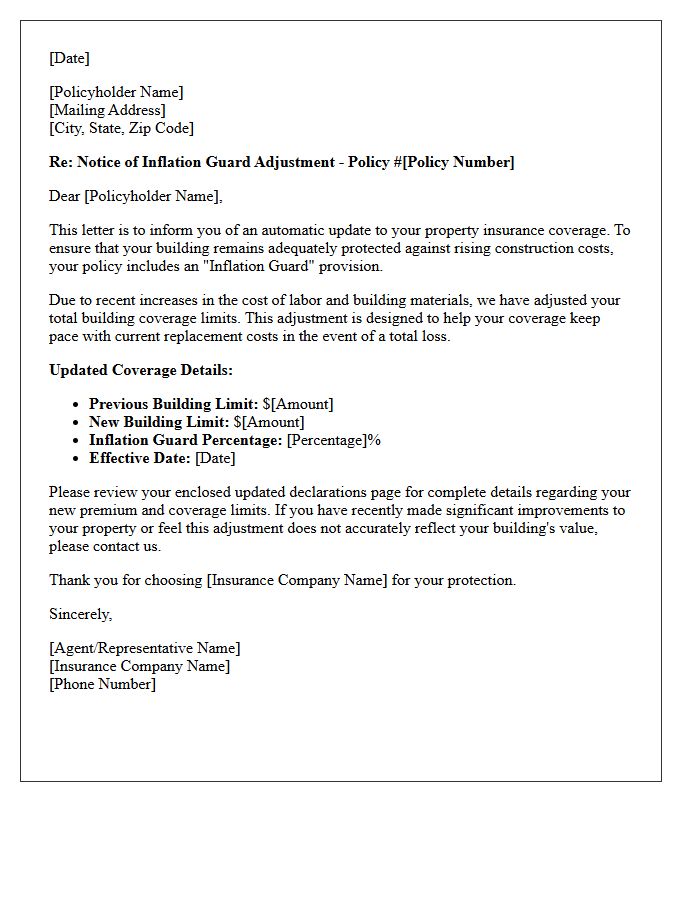 [Date]

[Policyholder Name]
[Mailing Address]
[City, State, Zip Code]

Re: Notice of Inflation Guard Adjustment - Policy #[Policy Number]

Dear [Policyholder Name],

This letter is to inform you of an automatic update to your property insurance coverage. To ensure that your building remains adequately protected against rising construction costs, your policy includes an "Inflation Guard" provision.

Due to recent increases in the cost of labor and building materials, we have adjusted your total building coverage limits. This adjustment is designed to help your coverage keep pace with current replacement costs in the event of a total loss.

Updated Coverage Details:

• Previous Building Limit: $[Amount]
• New Building Limit: $[Amount]
• Inflation Guard Percentage: [Percentage]%
• Effective Date: [Date]

Please review your enclosed updated declarations page for complete details regarding your new premium and coverage limits. If you have recently made significant improvements to your property or feel this adjustment does not accurately reflect your building's value, please contact us.

Thank you for choosing [Insurance Company Name] for your protection.

Sincerely,

[Agent/Representative Name]
[Insurance Company Name]
[Phone Number]